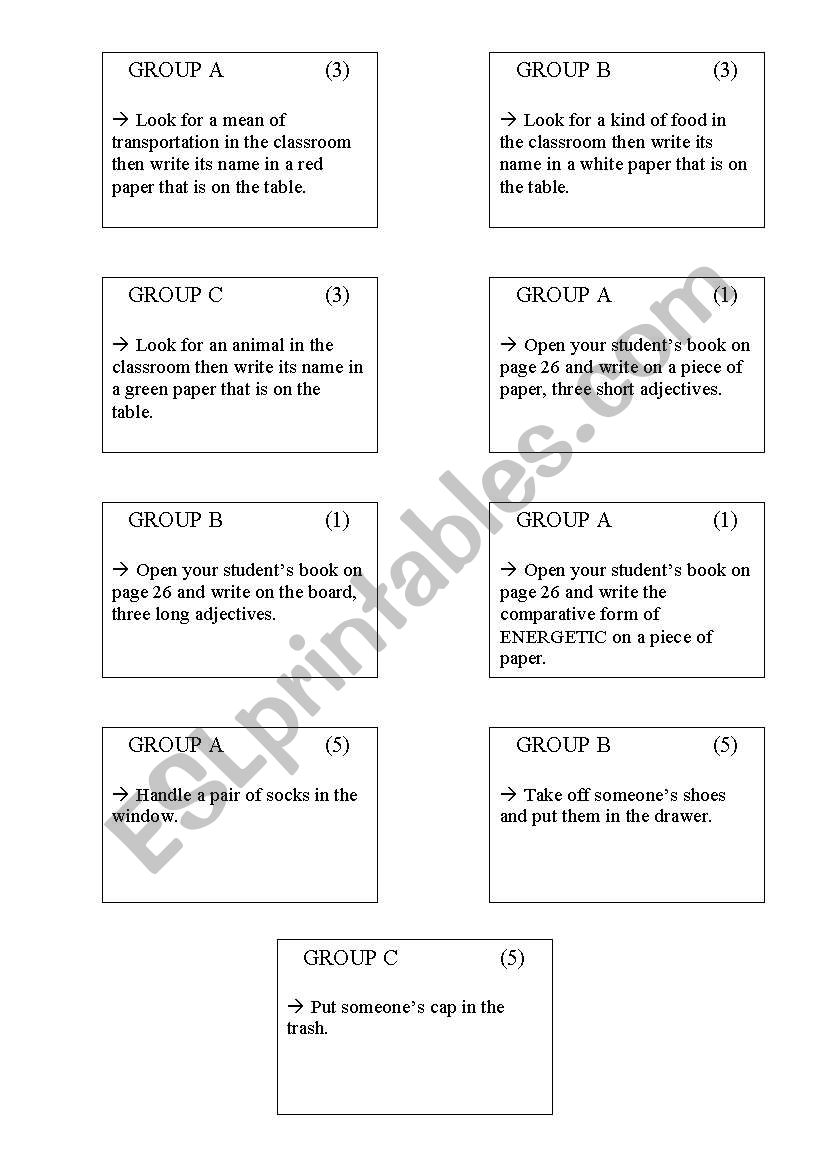 GROUP A (3)

→ Look for a mean of transportation in the classroom then write its name in a red paper that is on the table.

GROUP B (3)

→ Look for a kind of food in the classroom then write its name in a white paper that is on the table.

GROUP C (3)

→ Look for an animal in the classroom then write its name in a green paper that is on the table.

GROUP A (1)

→ Open your student's book on page 26 and write on a piece of paper, three short adjectives.

GROUP B (1)

→ Open your student's book on page 26 and write on the board, three long adjectives.

GROUP A (1)

→ Open your student's book on page 26 and write the comparative form of ENERGETIC on a piece of paper.

GROUP A (5)

→ Handle a pair of socks in the window.

GROUP B (5)

→ Take off someone's shoes and put them in the drawer.

GROUP C (5)

→ Put someone's cap in the trash.

ESLprintables.com